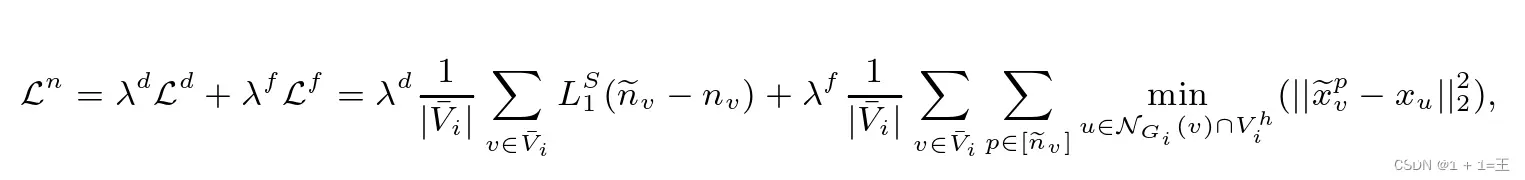 $\mathcal{L}^n = \lambda^d \mathcal{L}^d + \lambda^f \mathcal{L}^f = \lambda^d \frac{1}{|\bar{V}_i|} \sum_{v \in \bar{V}_i} L_1^S(\widetilde{n}_v - n_v) + \lambda^f \frac{1}{|\bar{V}_i|} \sum_{v \in \bar{V}_i} \sum_{p \in [\widetilde{n}_v]} \min_{u \in \mathcal{N}_{G_i}(v) \cap V_i^h} (||\widetilde{x}_v^p - x_u||_2^2),$

CSDN @1 + 1=王